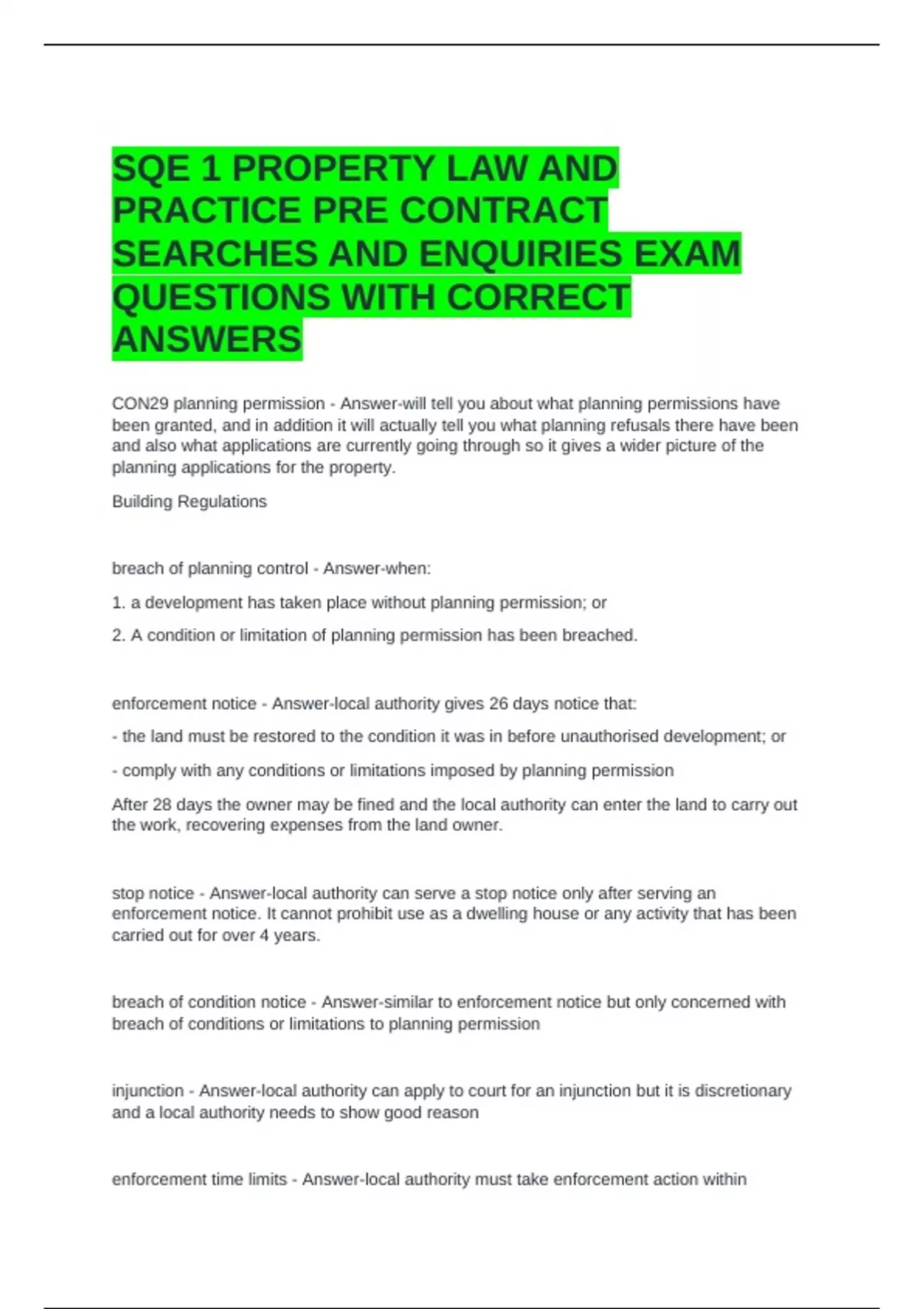 SQE 1 PROPERTY LAW AND PRACTICE PRE CONTRACT SEARCHES AND ENQUIRIES EXAM QUESTIONS WITH CORRECT ANSWERS

CON29 planning permission - Answer-will tell you about what planning permissions have been granted, and in addition it will actually tell you what planning refusals there have been and also what applications are currently going through so it gives a wider picture of the planning applications for the property.

Building Regulations

breach of planning control - Answer-when:

1. a development has taken place without planning permission; or

2. A condition or limitation of planning permission has been breached.

enforcement notice - Answer-local authority gives 26 days notice that:

- the land must be restored to the condition it was in before unauthorised development; or

- comply with any conditions or limitations imposed by planning permission

After 28 days the owner may be fined and the local authority can enter the land to carry out the work, recovering expenses from the land owner.

stop notice - Answer-local authority can serve a stop notice only after serving an enforcement notice. It cannot prohibit use as a dwelling house or any activity that has been carried out for over 4 years.

breach of condition notice - Answer-similar to enforcement notice but only concerned with breach of conditions or limitations to planning permission

injunction - Answer-local authority can apply to court for an injunction but it is discretionary and a local authority needs to show good reason

enforcement time limits - Answer-local authority must take enforcement action within